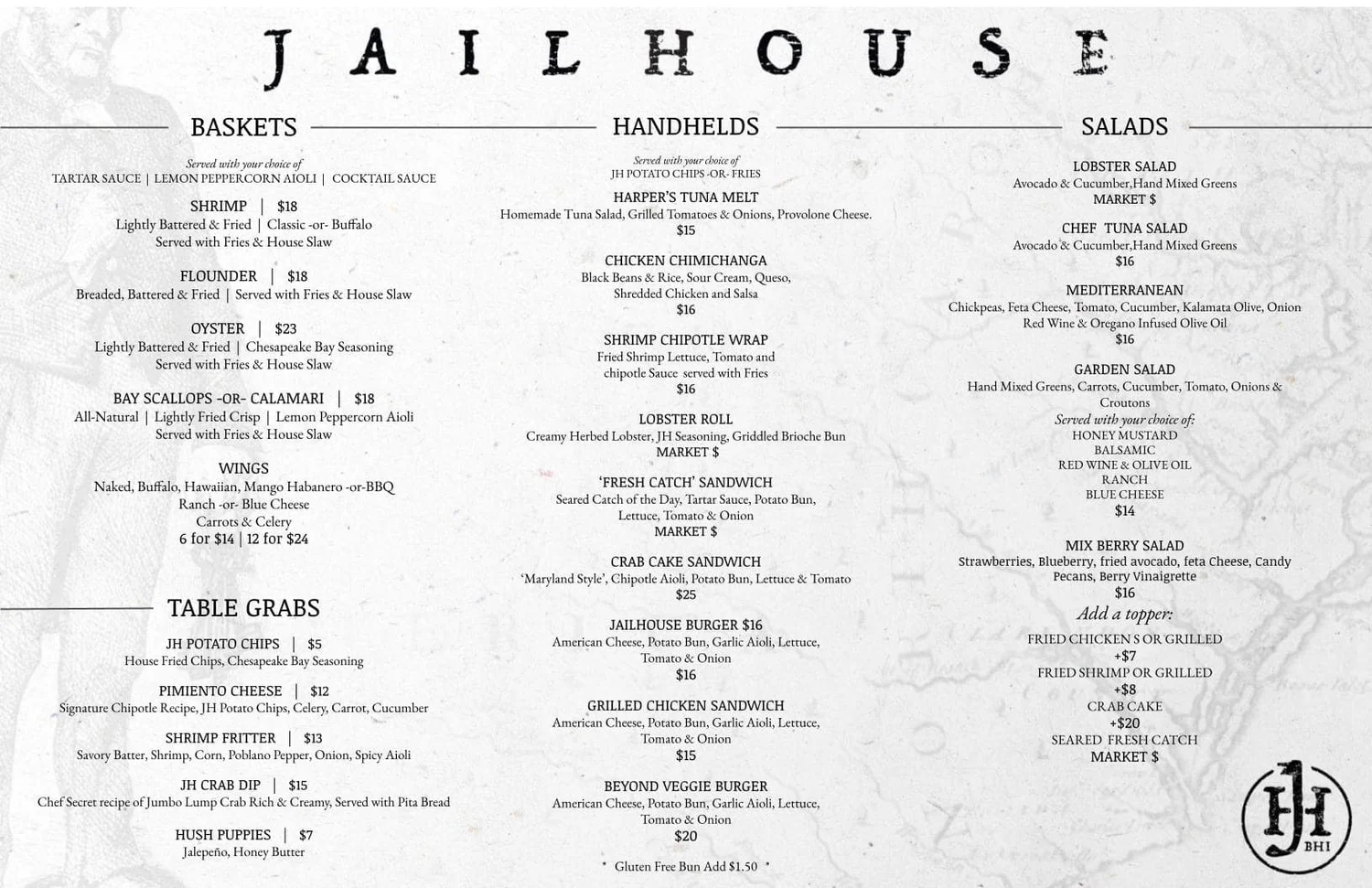 JAILHOUSE

BASKETS

Served with your choice of
TARTAR SAUCE | LEMON PEPPERCORN AIOLI | COCKTAIL SAUCE

SHRIMP | $18
Lightly Battered & Fried | Classic -or- Buffalo
Served with Fries & House Slaw

FLOUNDER | $18
Breaded, Battered & Fried | Served with Fries & House Slaw

OYSTER | $23
Lightly Battered & Fried | Chesapeake Bay Seasoning
Served with Fries & House Slaw

BAY SCALLOPS -OR- CALAMARI | $18
All-Natural | Lightly Fried Crisp | Lemon Peppercorn Aioli
Served with Fries & House Slaw

WINGS
Naked, Buffalo, Hawaiian, Mango Habanero -or-BBQ
Ranch -or- Blue Cheese
Carrots & Celery
6 for $14 | 12 for $24

TABLE GRABS

JH POTATO CHIPS | $5
House Fried Chips, Chesapeake Bay Seasoning

PIMIENTO CHEESE | $12
Signature Chipotle Recipe, JH Potato Chips, Celery, Carrot, Cucumber

SHRIMP FRITTER | $13
Savory Batter, Shrimp, Corn, Poblano Pepper, Onion, Spicy Aioli

JH CRAB DIP | $15
Chef Secret recipe of Jumbo Lump Crab Rich & Creamy, Served with Pita Bread

HUSH PUPPIES | $7
Jalepeño, Honey Butter

HANDHELDS

Served with your choice of
JH POTATO CHIPS -OR- FRIES

HARPER'S TUNA MELT
Homemade Tuna Salad, Grilled Tomatoes & Onions, Provolone Cheese.
$15

CHICKEN CHIMICHANGA
Black Beans & Rice, Sour Cream, Queso,
Shredded Chicken and Salsa
$16

SHRIMP CHIPOTLE WRAP
Fried Shrimp Lettuce, Tomato and
chipotle Sauce served with Fries
$16

LOBSTER ROLL
Creamy Herbed Lobster, JH Seasoning, Griddled Brioche Bun
MARKET $

'FRESH CATCH' SANDWICH
Seared Catch of the Day, Tartar Sauce, Potato Bun,
Lettuce, Tomato & Onion
MARKET $

CRAB CAKE SANDWICH
'Maryland Style', Chipotle Aioli, Potato Bun, Lettuce & Tomato
$25

JAILHOUSE BURGER $16
American Cheese, Potato Bun, Garlic Aioli, Lettuce,
Tomato & Onion
$16

GRILLED CHICKEN SANDWICH
American Cheese, Potato Bun, Garlic Aioli, Lettuce,
Tomato & Onion
$15

BEYOND VEGGIE BURGER
American Cheese, Potato Bun, Garlic Aioli, Lettuce,
Tomato & Onion
$20

* Gluten Free Bun Add $1.50 *

SALADS

LOBSTER SALAD
Avocado & Cucumber,Hand Mixed Greens
MARKET $

CHEF TUNA SALAD
Avocado & Cucumber,Hand Mixed Greens
$16

MEDITERRANEAN
Chickpeas, Feta Cheese, Tomato, Cucumber, Kalamata Olive, Onion
Red Wine & Oregano Infused Olive Oil
$16

GARDEN SALAD
Hand Mixed Greens, Carrots, Cucumber, Tomato, Onions & Croutons
Served with your choice of:
HONEY MUSTARD
BALSAMIC
RED WINE & OLIVE OIL
RANCH
BLUE CHEESE
$14

MIX BERRY SALAD
Strawberries, Blueberry, fried avocado, feta Cheese, Candy Pecans, Berry Vinaigrette
$16

Add a topper:
FRIED CHICKEN S OR GRILLED
+$7
FRIED SHRIMP OR GRILLED
+$8
CRAB CAKE
+$20
SEARED FRESH CATCH
MARKET $

JH
BHI